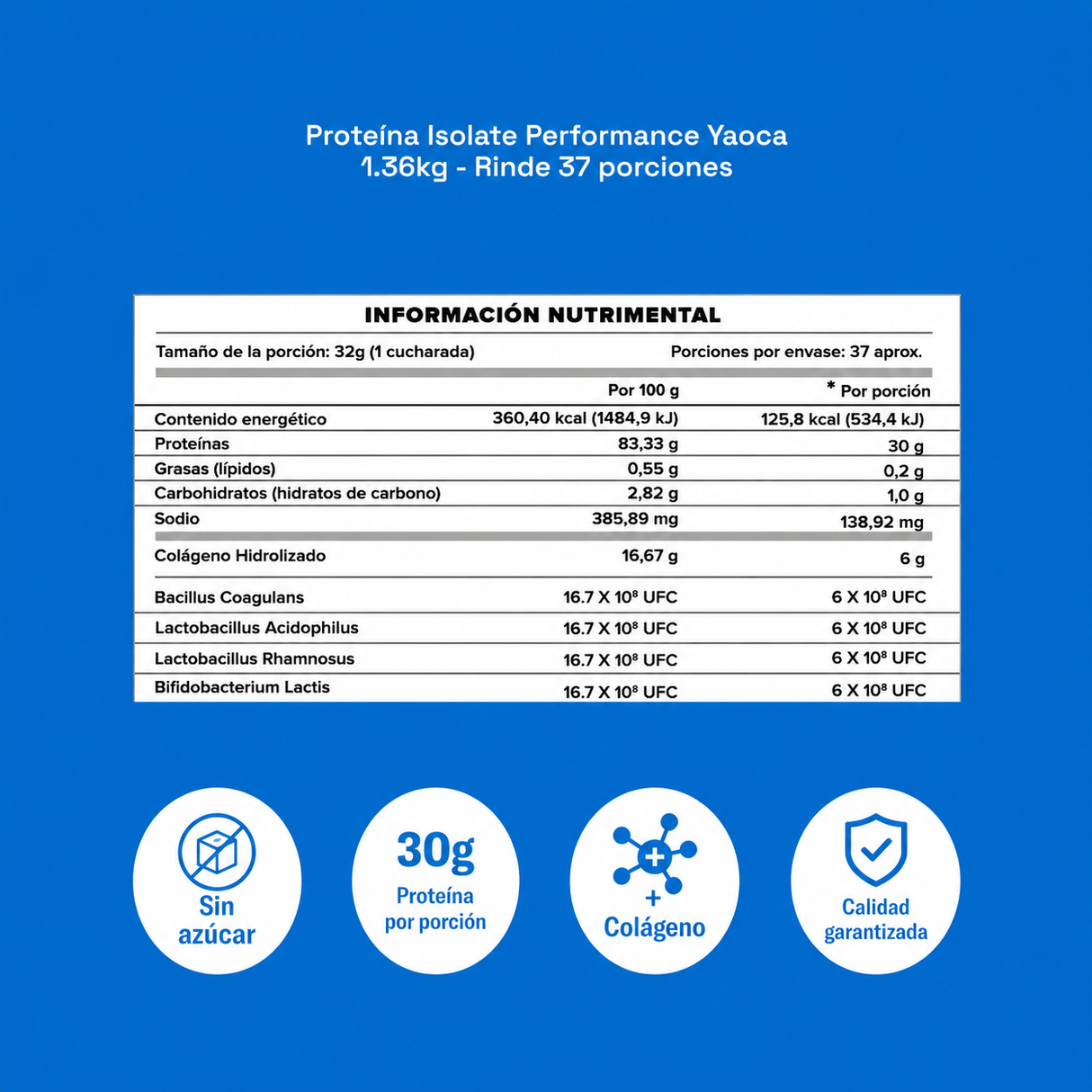 Proteína Isolate Performance Yaoca
1.36kg - Rinde 37 porciones

INFORMACIÓN NUTRIMENTAL

Tamaño de la porción: 32g (1 cucharada)    Porciones por envase: 37 aprox.

| | Por 100 g | * Por porción |
|---|---|---|
| Contenido energético | 360,40 kcal (1484,9 kJ) | 125,8 kcal (534,4 kJ) |
| Proteínas | 83,33 g | 30 g |
| Grasas (lípidos) | 0,55 g | 0,2 g |
| Carbohidratos (hidratos de carbono) | 2,82 g | 1,0 g |
| Sodio | 385,89 mg | 138,92 mg |
| Colágeno Hidrolizado | 16,67 g | 6 g |
| Bacillus Coagulans | 16.7 X $10^8$ UFC | 6 X $10^8$ UFC |
| Lactobacillus Acidophilus | 16.7 X $10^8$ UFC | 6 X $10^8$ UFC |
| Lactobacillus Rhamnosus | 16.7 X $10^8$ UFC | 6 X $10^8$ UFC |
| Bifidobacterium Lactis | 16.7 X $10^8$ UFC | 6 X $10^8$ UFC |

Sin azúcar

30g Proteína por porción

+ Colágeno

Calidad garantizada